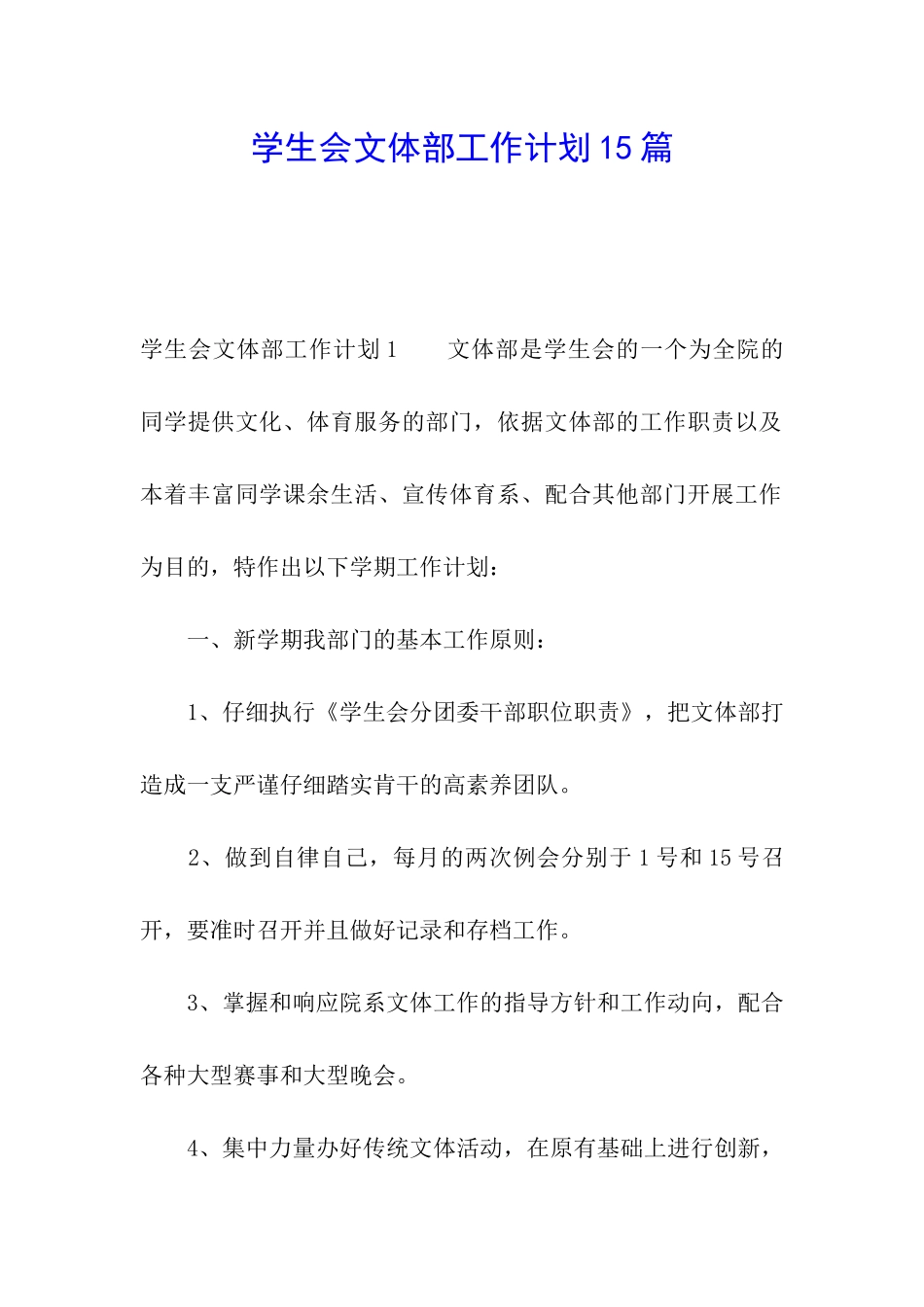 学生会文体部工作计划15篇

学生会文体部工作计划1　　文体部是学生会的一个为全院的同学提供文化、体育服务的部门，依据文体部的工作职责以及本着丰富同学课余生活、宣传体育系、配合其他部门开展工作为目的，特作出以下学期工作计划：

一、新学期我部门的基本工作原则：

1、仔细执行《学生会分团委干部职位职责》，把文体部打造成一支严谨仔细踏实肯干的高素养团队。

2、做到自律自己，每月的两次例会分别于1号和15号召开，要准时召开并且做好记录和存档工作。

3、掌握和响应院系文体工作的指导方针和工作动向，配合各种大型赛事和大型晚会。

4、集中力量办好传统文体活动，在原有基础上进行创新，